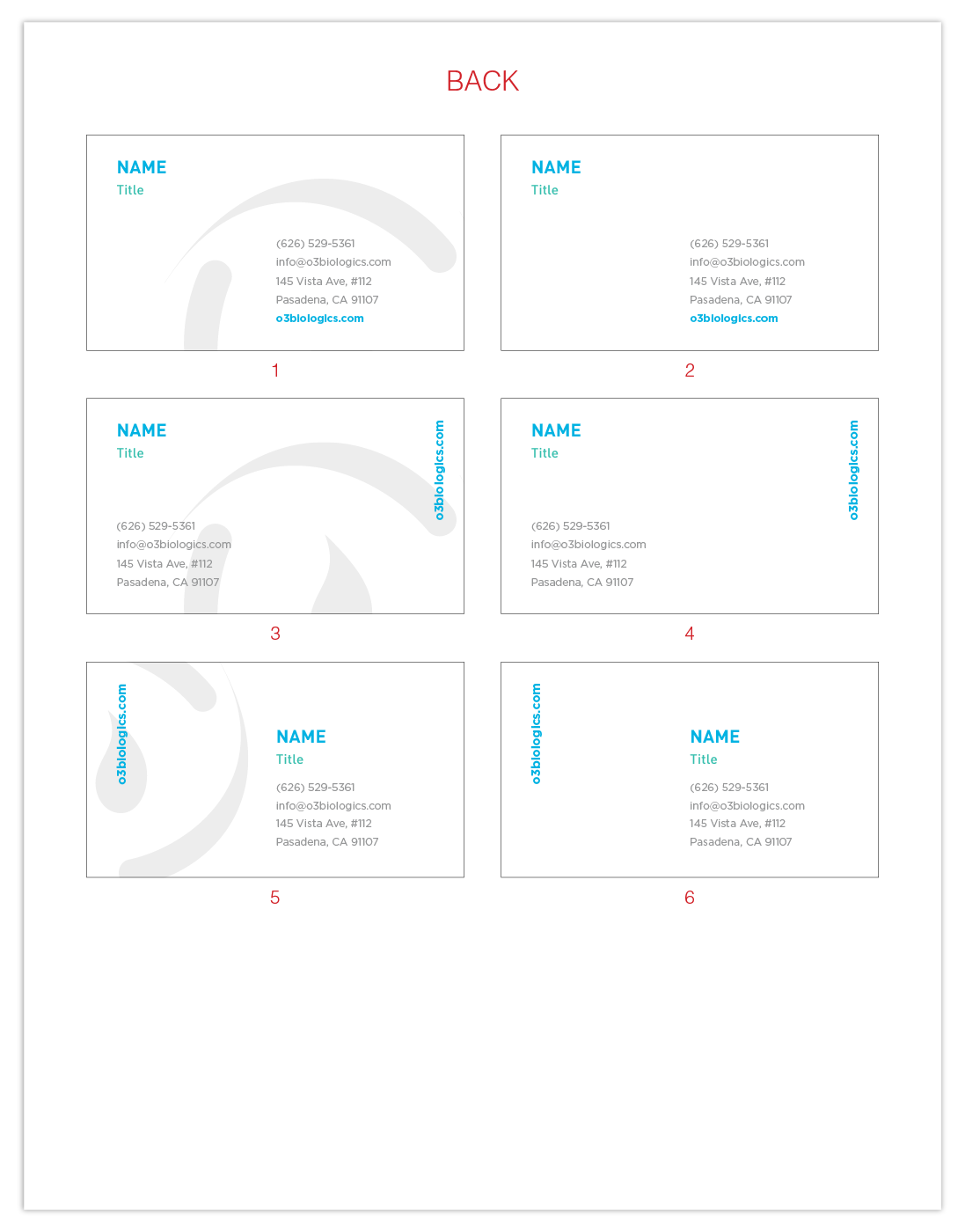 BACK

NAME
Title

(626) 529-5361
info@o3biologics.com
145 Vista Ave, #112
Pasadena, CA 91107
o3biologics.com

1

NAME
Title

(626) 529-5361
info@o3biologics.com
145 Vista Ave, #112
Pasadena, CA 91107
o3biologics.com

2

NAME
Title

o3biologics.com

(626) 529-5361
info@o3biologics.com
145 Vista Ave, #112
Pasadena, CA 91107

3

NAME
Title

o3biologics.com

(626) 529-5361
info@o3biologics.com
145 Vista Ave, #112
Pasadena, CA 91107

4

o3biologics.com

NAME
Title

(626) 529-5361
info@o3biologics.com
145 Vista Ave, #112
Pasadena, CA 91107

5

o3biologics.com

NAME
Title

(626) 529-5361
info@o3biologics.com
145 Vista Ave, #112
Pasadena, CA 91107

6